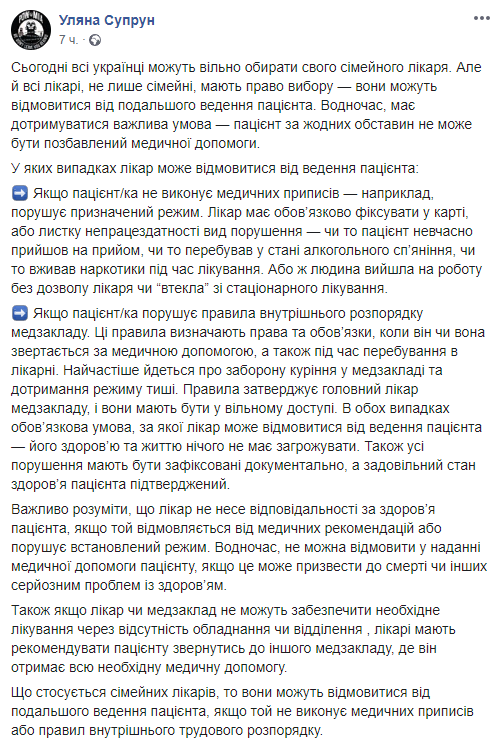 Уляна Супрун
7 ч. · 

Сьогодні всі українці можуть вільно обирати свого сімейного лікаря. Але й всі лікарі, не лише сімейні, мають право вибору — вони можуть відмовитися від подальшого ведення пацієнта. Водночас, має дотримуватися важлива умова — пацієнт за жодних обставин не може бути позбавлений медичної допомоги.

У яких випадках лікар може відмовитися від ведення пацієнта:

➡️ Якщо пацієнт/ка не виконує медичних приписів — наприклад, порушує призначений режим. Лікар має обов'язково фіксувати у карті, або листку непрацездатності вид порушення — чи то пацієнт невчасно прийшов на прийом, чи то перебував у стані алкогольного сп'яніння, чи то вживав наркотики під час лікування. Або ж людина вийшла на роботу без дозволу лікаря чи "втекла" зі стаціонарного лікування.

➡️ Якщо пацієнт/ка порушує правила внутрішнього розпорядку медзакладу. Ці правила визначають права та обов'язки, коли він чи вона звертається за медичною допомогою, а також під час перебування в лікарні. Найчастіше йдеться про заборону куріння у медзакладі та дотримання режиму тиші. Правила затверджує головний лікар медзакладу, і вони мають бути у вільному доступі. В обох випадках обов'язкова умова, за якої лікар може відмовитися від ведення пацієнта — його здоров'ю та життю нічого не має загрожувати. Також усі порушення мають бути зафіксовані документально, а задовільний стан здоров'я пацієнта підтверджений.

Важливо розуміти, що лікар не несе відповідальності за здоров'я пацієнта, якщо той відмовляється від медичних рекомендацій або порушує встановлений режим. Водночас, не можна відмовити у наданні медичної допомоги пацієнту, якщо це може призвести до смерті чи інших серйозним проблем із здоров'ям.

Також якщо лікар чи медзаклад не можуть забезпечити необхідне лікування через відсутність обладнання чи відділення , лікарі мають рекомендувати пацієнту звернутись до іншого медзакладу, де він отримає всю необхідну медичну допомогу.

Що стосується сімейних лікарів, то вони можуть відмовитися від подальшого ведення пацієнта, якщо той не виконує медичних приписів або правил внутрішнього трудового розпорядку.